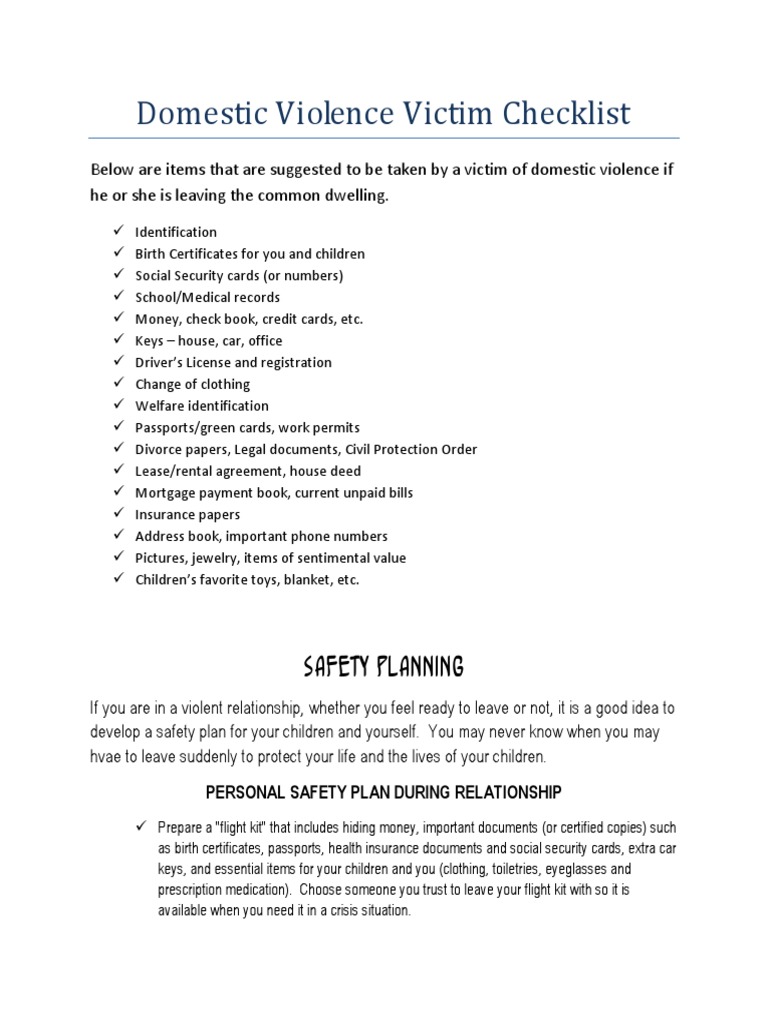 Domestic Violence Victim Checklist

Below are items that are suggested to be taken by a victim of domestic violence if he or she is leaving the common dwelling.

✓ Identification
✓ Birth Certificates for you and children
✓ Social Security cards (or numbers)
✓ School/Medical records
✓ Money, check book, credit cards, etc.
✓ Keys – house, car, office
✓ Driver's License and registration
✓ Change of clothing
✓ Welfare identification
✓ Passports/green cards, work permits
✓ Divorce papers, Legal documents, Civil Protection Order
✓ Lease/rental agreement, house deed
✓ Mortgage payment book, current unpaid bills
✓ Insurance papers
✓ Address book, important phone numbers
✓ Pictures, jewelry, items of sentimental value
✓ Children's favorite toys, blanket, etc.

SAFETY PLANNING

If you are in a violent relationship, whether you feel ready to leave or not, it is a good idea to develop a safety plan for your children and yourself. You may never know when you may hvae to leave suddenly to protect your life and the lives of your children.

PERSONAL SAFETY PLAN DURING RELATIONSHIP

✓ Prepare a "flight kit" that includes hiding money, important documents (or certified copies) such as birth certificates, passports, health insurance documents and social security cards, extra car keys, and essential items for your children and you (clothing, toiletries, eyeglasses and prescription medication). Choose someone you trust to leave your flight kit with so it is available when you need it in a crisis situation.